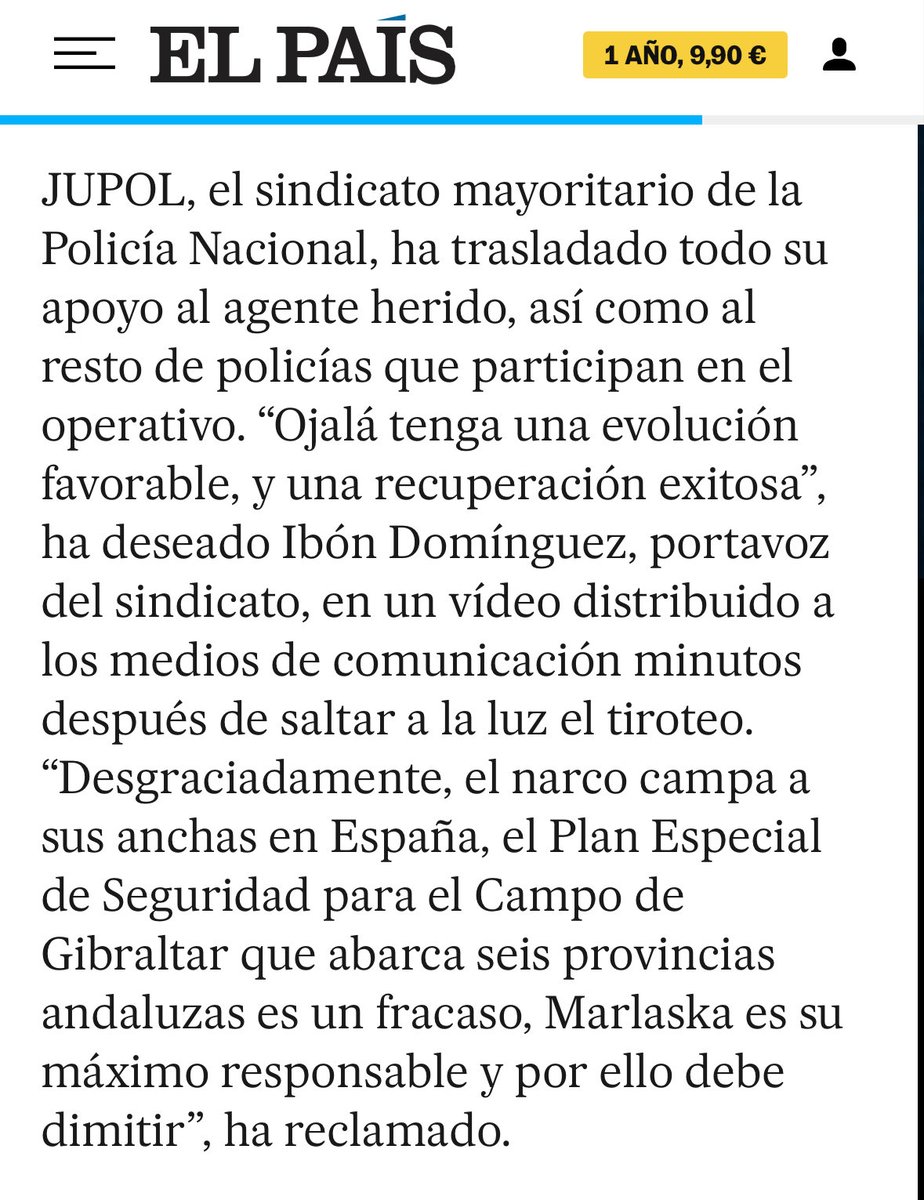 EL PAÍS

1 AÑO, 9,90 €

JUPOL, el sindicato mayoritario de la Policía Nacional, ha trasladado todo su apoyo al agente herido, así como al resto de policías que participan en el operativo. “Ojalá tenga una evolución favorable, y una recuperación exitosa”, ha deseado Ibón Domínguez, portavoz del sindicato, en un vídeo distribuido a los medios de comunicación minutos después de saltar a la luz el tiroteo. “Desgraciadamente, el narco campa a sus anchas en España, el Plan Especial de Seguridad para el Campo de Gibraltar que abarca seis provincias andaluzas es un fracaso, Marlaska es su máximo responsable y por ello debe dimitir”, ha reclamado.